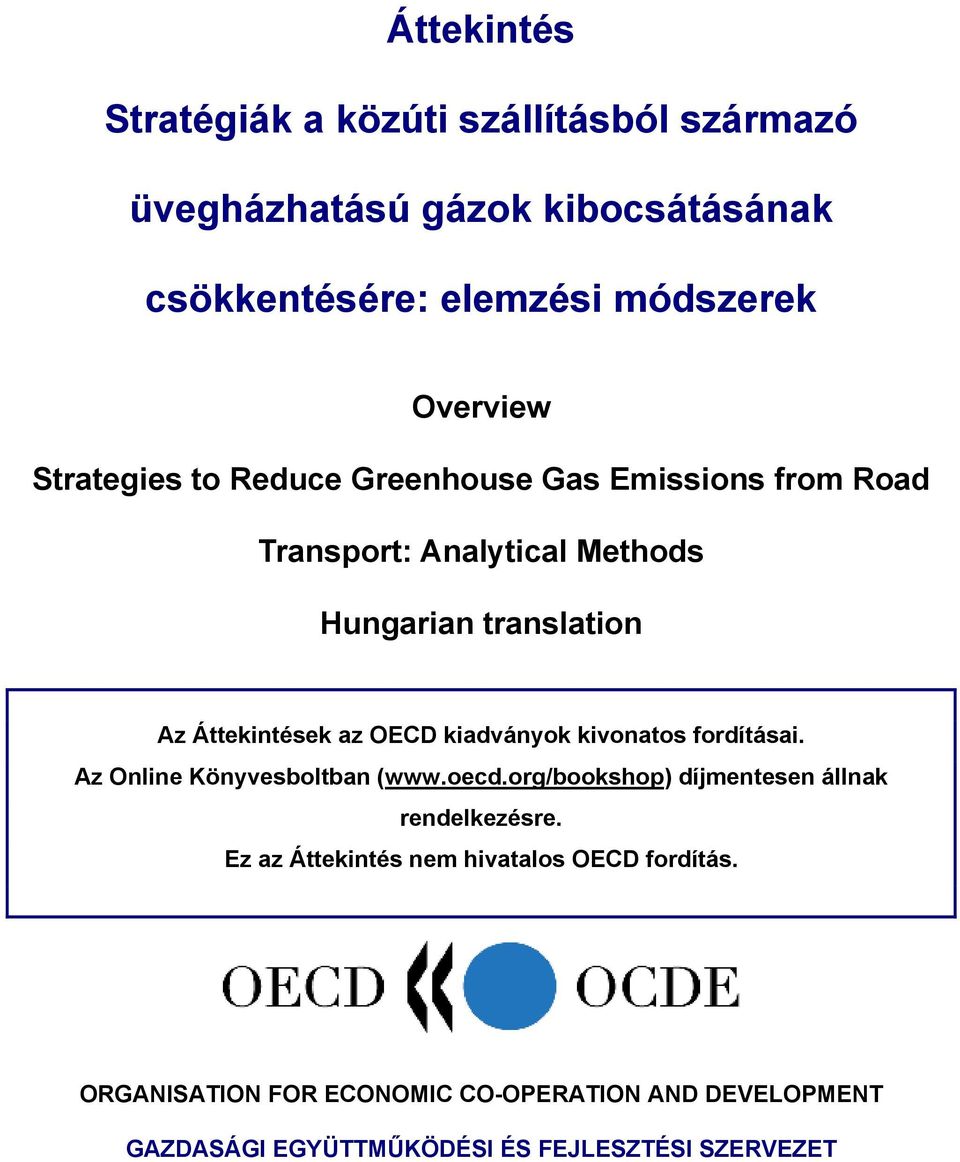 Áttekintés

Stratégiák a közúti szállításból származó üvegházhatású gázok kibocsátásának csökkentésére: elemzési módszerek

Overview

Strategies to Reduce Greenhouse Gas Emissions from Road Transport: Analytical Methods

Hungarian translation

Az Áttekintések az OECD kiadványok kivonatos fordításai. Az Online Könyvesboltban (www.oecd.org/bookshop) díjmentesen állnak rendelkezésre.

Ez az Áttekintés nem hivatalos OECD fordítás.

OECD OCDE

ORGANISATION FOR ECONOMIC CO-OPERATION AND DEVELOPMENT

GAZDASÁGI EGYÜTTMŰKÖDÉSI ÉS FEJLESZTÉSI SZERVEZET